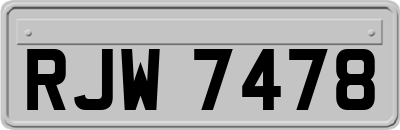 RJW 7478